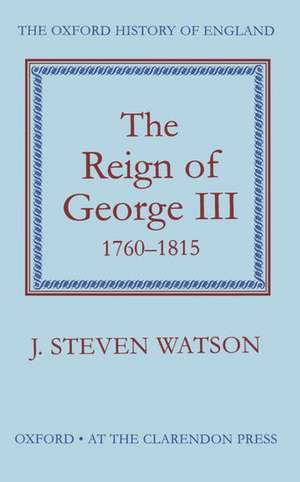 THE OXFORD HISTORY OF ENGLAND

The Reign of George III

1760–1815

J. STEVEN WATSON

OXFORD • AT THE CLARENDON PRESS